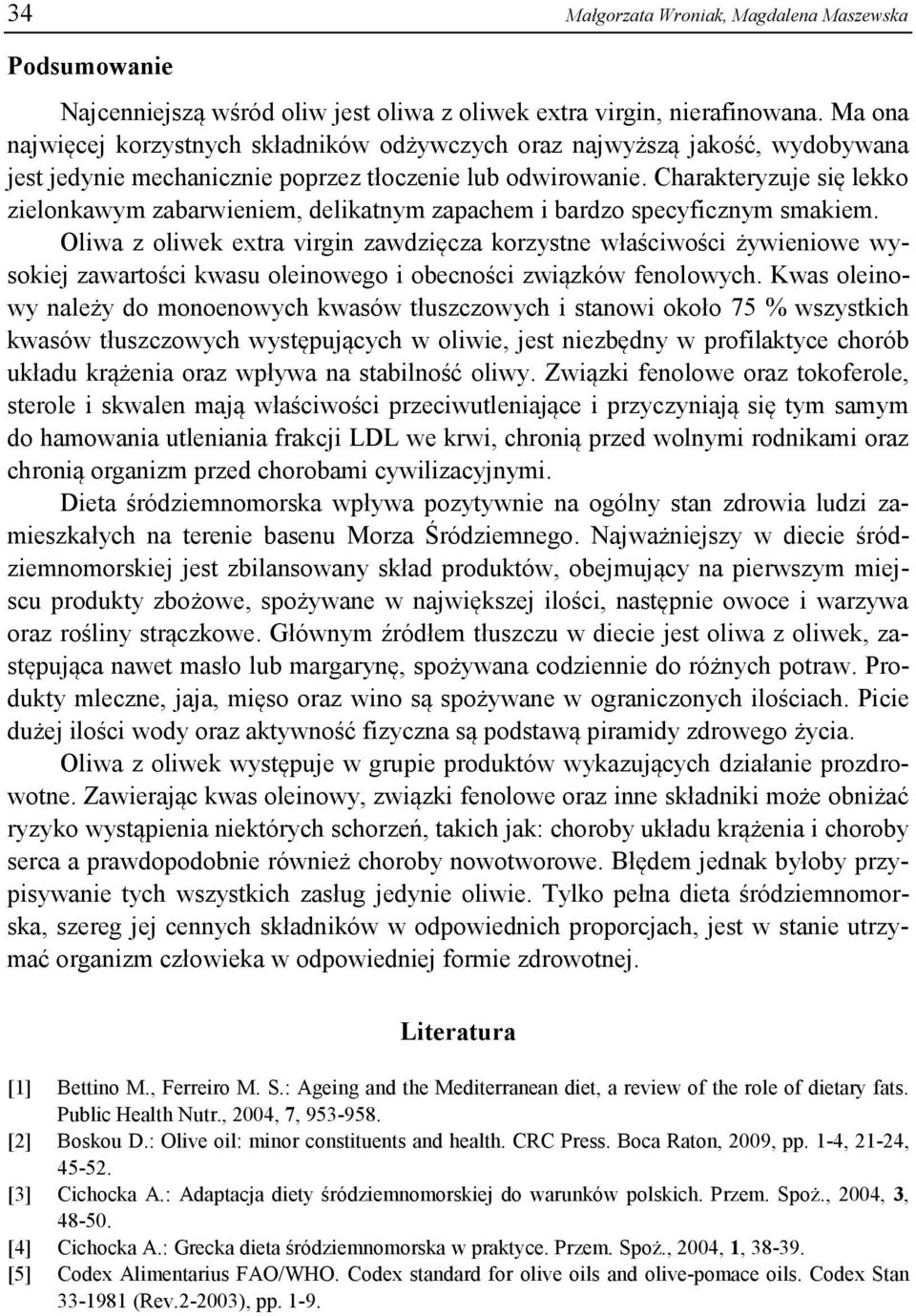 34 Małgorzata Wroniak, Magdalena Maszewska

Podsumowanie

Najcenniejszą wśród oliw jest oliwa z oliwek extra virgin, nierafinowana. Ma ona najwięcej korzystnych składników odżywczych oraz najwyższą jakość, wydobywana jest jedynie mechanicznie poprzez tłoczenie lub odwirowanie. Charakteryzuje się lekko zielonkawym zabarwieniem, delikatnym zapachem i bardzo specyficznym smakiem. Oliwa z oliwek extra virgin zawdzięcza korzystne właściwości żywieniowe wysokiej zawartości kwasu oleinowego i obecności związków fenolowych. Kwas oleinowy należy do monoenowych kwasów tłuszczowych i stanowi około 75 % wszystkich kwasów tłuszczowych występujących w oliwie, jest niezbędny w profilaktyce chorób układu krążenia oraz wpływa na stabilność oliwy. Związki fenolowe oraz tokoferole, sterole i skwalen mają właściwości przeciwutleniające i przyczyniają się tym samym do hamowania utleniania frakcji LDL we krwi, chronią przed wolnymi rodnikami oraz chronią organizm przed chorobami cywilizacyjnymi.

Dieta śródziemnomorska wpływa pozytywnie na ogólny stan zdrowia ludzi zamieszkałych na terenie basenu Morza Śródziemnego. Najważniejszy w diecie śródziemnomorskiej jest zbilansowany skład produktów, obejmujący na pierwszym miejscu produkty zbożowe, spożywane w największej ilości, następnie owoce i warzywa oraz rośliny strączkowe. Głównym źródłem tłuszczu w diecie jest oliwa z oliwek, zastępująca nawet masło lub margarynę, spożywana codziennie do różnych potraw. Produkty mleczne, jaja, mięso oraz wino są spożywane w ograniczonych ilościach. Picie dużej ilości wody oraz aktywność fizyczna są podstawą piramidy zdrowego życia.

Oliwa z oliwek występuje w grupie produktów wykazujących działanie prozdrowotne. Zawierając kwas oleinowy, związki fenolowe oraz inne składniki może obniżać ryzyko wystąpienia niektórych schorzeń, takich jak: choroby układu krążenia i choroby serca a prawdopodobnie również choroby nowotworowe. Błędem jednak byłoby przypisywanie tych wszystkich zasług jedynie oliwie. Tylko pełna dieta śródziemnomorska, szereg jej cennych składników w odpowiednich proporcjach, jest w stanie utrzymać organizm człowieka w odpowiedniej formie zdrowotnej.

Literatura

[1] Bettino M., Ferreiro M. S.: Ageing and the Mediterranean diet, a review of the role of dietary fats. Public Health Nutr., 2004, 7, 953-958.
[2] Boskou D.: Olive oil: minor constituents and health. CRC Press. Boca Raton, 2009, pp. 1-4, 21-24, 45-52.
[3] Cichocka A.: Adaptacja diety śródziemnomorskiej do warunków polskich. Przem. Spoż., 2004, 3, 48-50.
[4] Cichocka A.: Grecka dieta śródziemnomorska w praktyce. Przem. Spoż., 2004, 1, 38-39.
[5] Codex Alimentarius FAO/WHO. Codex standard for olive oils and olive-pomace oils. Codex Stan 33-1981 (Rev.2-2003), pp. 1-9.